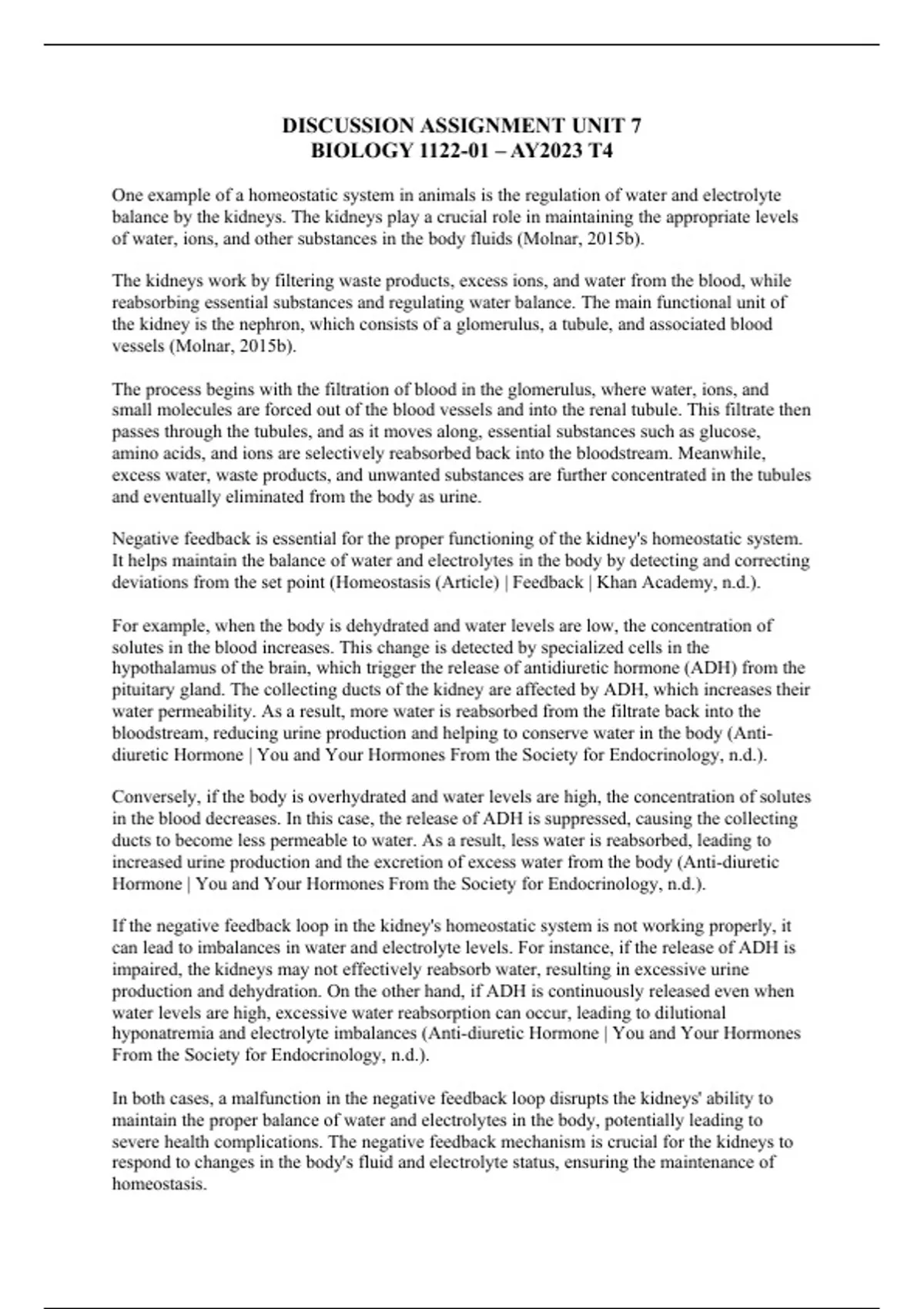 DISCUSSION ASSIGNMENT UNIT 7
BIOLOGY 1122-01 – AY2023 T4

One example of a homeostatic system in animals is the regulation of water and electrolyte balance by the kidneys. The kidneys play a crucial role in maintaining the appropriate levels of water, ions, and other substances in the body fluids (Molnar, 2015b).

The kidneys work by filtering waste products, excess ions, and water from the blood, while reabsorbing essential substances and regulating water balance. The main functional unit of the kidney is the nephron, which consists of a glomerulus, a tubule, and associated blood vessels (Molnar, 2015b).

The process begins with the filtration of blood in the glomerulus, where water, ions, and small molecules are forced out of the blood vessels and into the renal tubule. This filtrate then passes through the tubules, and as it moves along, essential substances such as glucose, amino acids, and ions are selectively reabsorbed back into the bloodstream. Meanwhile, excess water, waste products, and unwanted substances are further concentrated in the tubules and eventually eliminated from the body as urine.

Negative feedback is essential for the proper functioning of the kidney's homeostatic system. It helps maintain the balance of water and electrolytes in the body by detecting and correcting deviations from the set point (Homeostasis (Article) | Feedback | Khan Academy, n.d.).

For example, when the body is dehydrated and water levels are low, the concentration of solutes in the blood increases. This change is detected by specialized cells in the hypothalamus of the brain, which trigger the release of antidiuretic hormone (ADH) from the pituitary gland. The collecting ducts of the kidney are affected by ADH, which increases their water permeability. As a result, more water is reabsorbed from the filtrate back into the bloodstream, reducing urine production and helping to conserve water in the body (Anti-diuretic Hormone | You and Your Hormones From the Society for Endocrinology, n.d.).

Conversely, if the body is overhydrated and water levels are high, the concentration of solutes in the blood decreases. In this case, the release of ADH is suppressed, causing the collecting ducts to become less permeable to water. As a result, less water is reabsorbed, leading to increased urine production and the excretion of excess water from the body (Anti-diuretic Hormone | You and Your Hormones From the Society for Endocrinology, n.d.).

If the negative feedback loop in the kidney's homeostatic system is not working properly, it can lead to imbalances in water and electrolyte levels. For instance, if the release of ADH is impaired, the kidneys may not effectively reabsorb water, resulting in excessive urine production and dehydration. On the other hand, if ADH is continuously released even when water levels are high, excessive water reabsorption can occur, leading to dilutional hyponatremia and electrolyte imbalances (Anti-diuretic Hormone | You and Your Hormones From the Society for Endocrinology, n.d.).

In both cases, a malfunction in the negative feedback loop disrupts the kidneys' ability to maintain the proper balance of water and electrolytes in the body, potentially leading to severe health complications. The negative feedback mechanism is crucial for the kidneys to respond to changes in the body's fluid and electrolyte status, ensuring the maintenance of homeostasis.